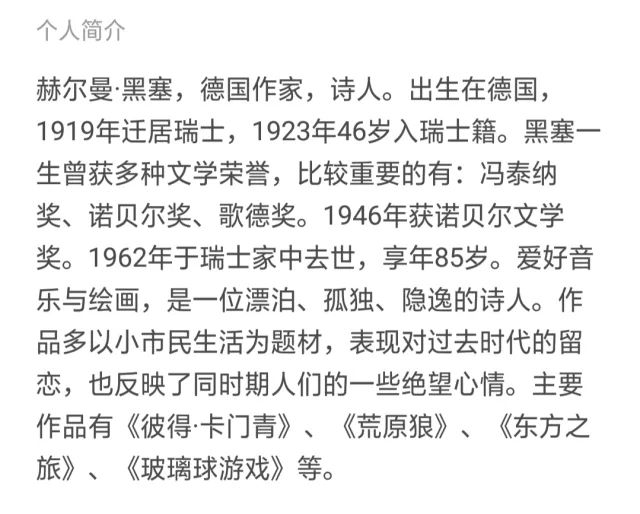 个人简介

赫尔曼·黑塞，德国作家，诗人。出生在德国，1919年迁居瑞士，1923年46岁入瑞士籍。黑塞一生曾获多种文学荣誉，比较重要的有：冯泰纳奖、诺贝尔奖、歌德奖。1946年获诺贝尔文学奖。1962年于瑞士家中去世，享年85岁。爱好音乐与绘画，是一位漂泊、孤独、隐逸的诗人。作品多以小市民生活为题材，表现对过去时代的留恋，也反映了同时期人们的一些绝望心情。主要作品有《彼得·卡门青》、《荒原狼》、《东方之旅》、《玻璃球游戏》等。